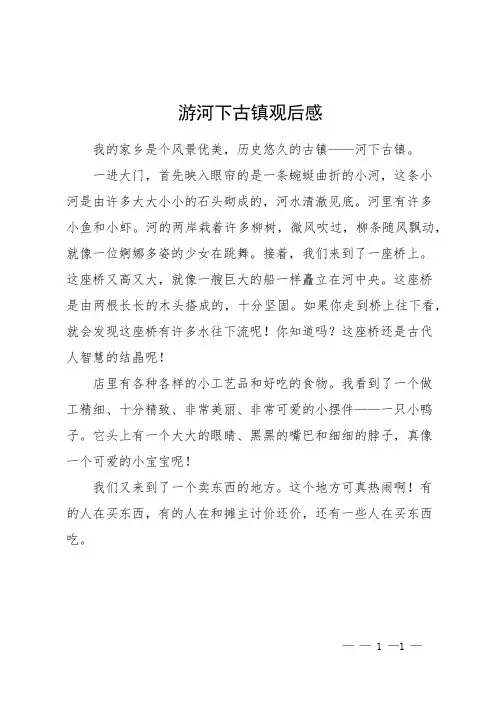 游河下古镇观后感

我的家乡是个风景优美，历史悠久的古镇——河下古镇。

一进大门，首先映入眼帘的是一条蜿蜒曲折的小河，这条小河是由许多大大小小的石头砌成的，河水清澈见底。河里有许多小鱼和小虾。河的两岸栽着许多柳树，微风吹过，柳条随风飘动，就像一位婀娜多姿的少女在跳舞。接着，我们来到了一座桥上。这座桥又高又大，就像一艘巨大的船一样矗立在河中央。这座桥是由两根长长的木头搭成的，十分坚固。如果你走到桥上往下看，就会发现这座桥有许多水往下流呢！你知道吗？这座桥还是古代人智慧的结晶呢！

店里有各种各样的小工艺品和好吃的食物。我看到了一个做工精细、十分精致、非常美丽、非常可爱的小摆件——一只小鸭子。它头上有一个大大的眼睛、黑黑的嘴巴和细细的脖子，真像一个可爱的小宝宝呢！

我们又来到了一个卖东西的地方。这个地方可真热闹啊！有的人在买东西，有的人在和摊主讨价还价，还有一些人在买东西吃。

— — 1 —1 —